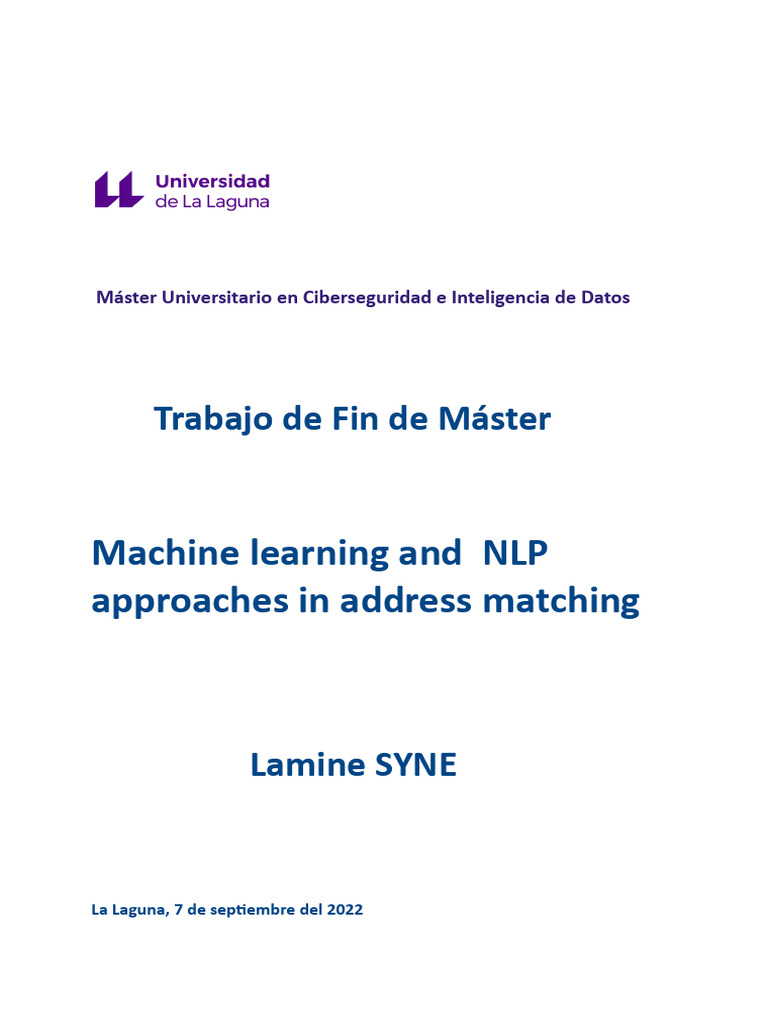 Universidad
de La Laguna

Máster Universitario en Ciberseguridad e Inteligencia de Datos

Trabajo de Fin de Máster

Machine learning and NLP approaches in address matching

Lamine SYNE

La Laguna, 7 de septiembre del 2022